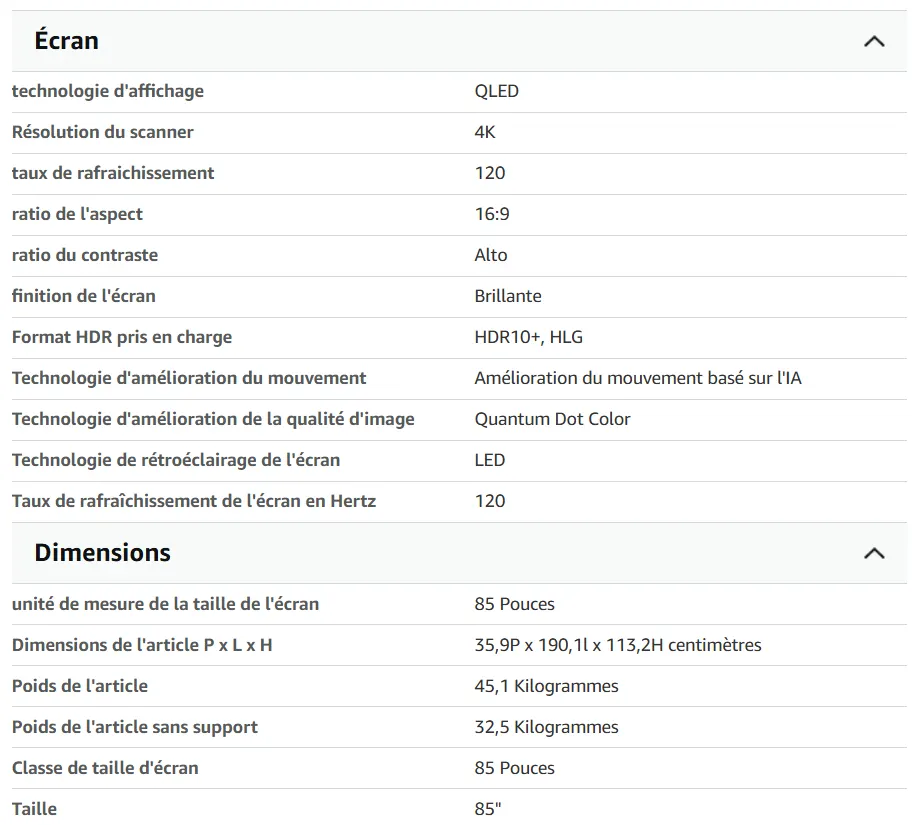 Écran

| | |
|---|---|
| technologie d'affichage | QLED |
| Résolution du scanner | 4K |
| taux de rafraichissement | 120 |
| ratio de l'aspect | 16:9 |
| ratio du contraste | Alto |
| finition de l'écran | Brillante |
| Format HDR pris en charge | HDR10+, HLG |
| Technologie d'amélioration du mouvement | Amélioration du mouvement basé sur l'IA |
| Technologie d'amélioration de la qualité d'image | Quantum Dot Color |
| Technologie de rétroéclairage de l'écran | LED |
| Taux de rafraîchissement de l'écran en Hertz | 120 |

Dimensions

| | |
|---|---|
| unité de mesure de la taille de l'écran | 85 Pouces |
| Dimensions de l'article P x L x H | 35,9P x 190,1l x 113,2H centimètres |
| Poids de l'article | 45,1 Kilogrammes |
| Poids de l'article sans support | 32,5 Kilogrammes |
| Classe de taille d'écran | 85 Pouces |
| Taille | 85" |